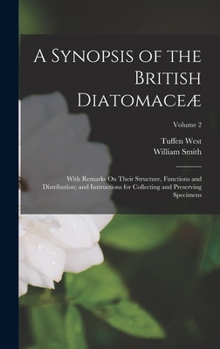 A Synopsis of the British Diatomaceæ

Volume 2

Tuffen West
William Smith

With Remarks On Their Structure, Functions and Distribution; and Instructions for Collecting and Preserving Specimens